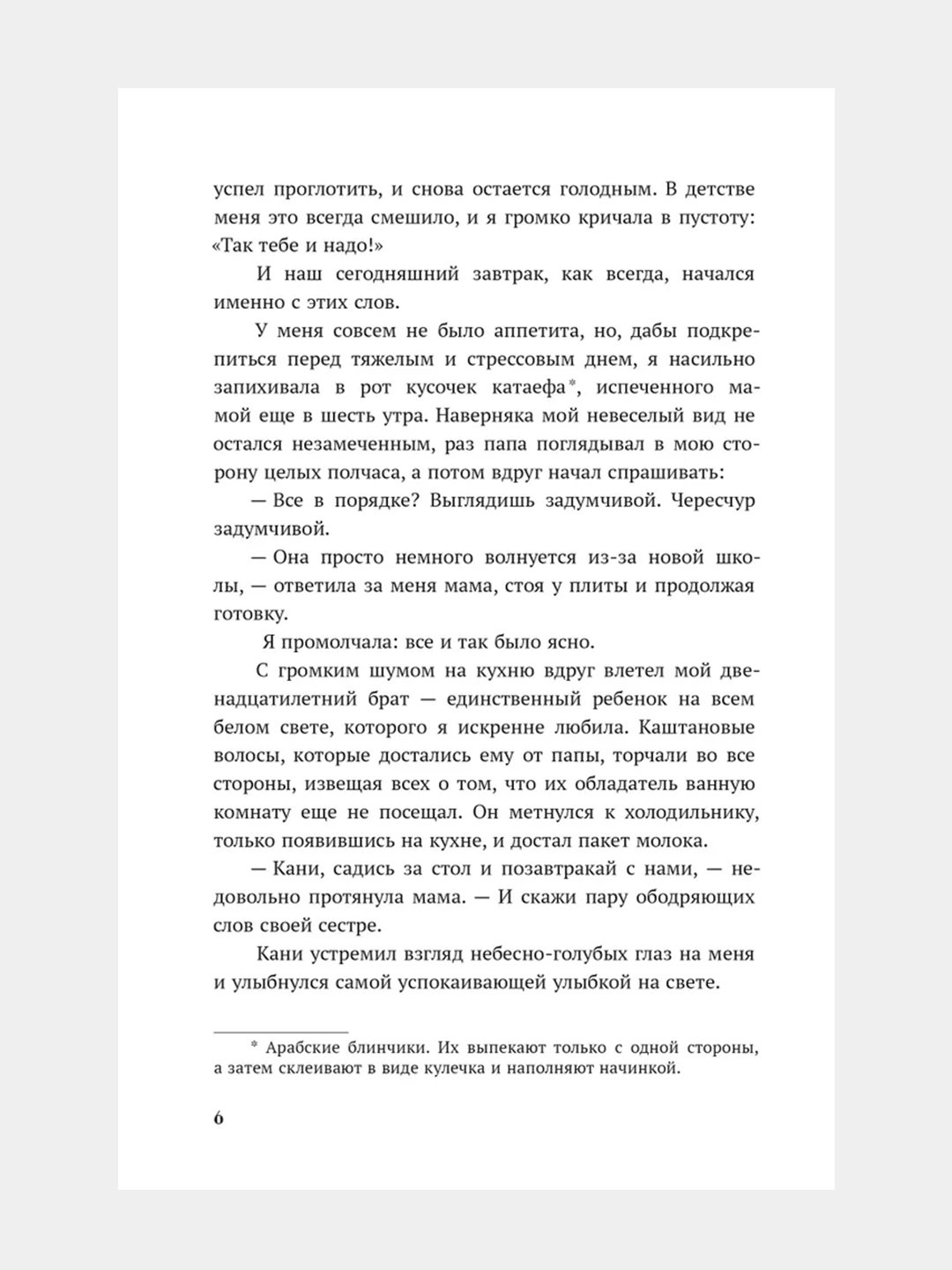 успел проглотить, и снова остается голодным. В детстве меня это всегда смешило, и я громко кричала в пустоту: «Так тебе и надо!»

И наш сегодняшний завтрак, как всегда, начался именно с этих слов.

У меня совсем не было аппетита, но, дабы подкрепиться перед тяжелым и стрессовым днем, я насильно запихивала в рот кусочек катаефа*, испеченного мамой еще в шесть утра. Наверняка мой невеселый вид не остался незамеченным, раз папа поглядывал в мою сторону целых полчаса, а потом вдруг начал спрашивать:

— Все в порядке? Выглядишь задумчивой. Чересчур задумчивой.

— Она просто немного волнуется из-за новой школы, — ответила за меня мама, стоя у плиты и продолжая готовку.

Я промолчала: все и так было ясно.

С громким шумом на кухню вдруг влетел мой двенадцатилетний брат — единственный ребенок на всем белом свете, которого я искренне любила. Каштановые волосы, которые достались ему от папы, торчали во все стороны, извещая всех о том, что их обладатель ванную комнату еще не посещал. Он метнулся к холодильнику, только появившись на кухне, и достал пакет молока.

— Кани, садись за стол и позавтракай с нами, — недовольно протянула мама. — И скажи пару ободряющих слов своей сестре.

Кани устремил взгляд небесно-голубых глаз на меня и улыбнулся самой успокаивающей улыбкой на свете.

* Арабские блинчики. Их выпекают только с одной стороны, а затем склеивают в виде кулечка и наполняют начинкой.

6